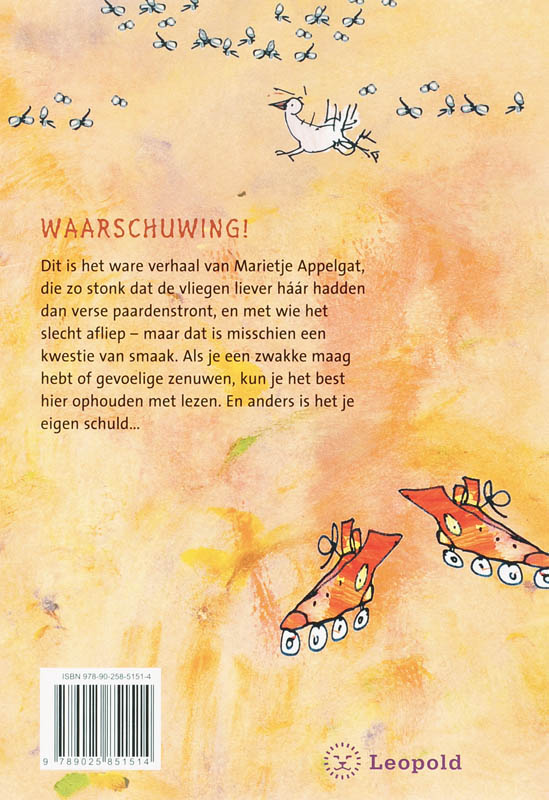 WAARSCHUWING!

Dit is het ware verhaal van Marietje Appelgat, die zo stonk dat de vliegen liever háár hadden dan verse paardenstront, en met wie het slecht afliep – maar dat is misschien een kwestie van smaak. Als je een zwakke maag hebt of gevoelige zenuwen, kun je het best hier ophouden met lezen. En anders is het je eigen schuld...

ISBN 978-90-258-5151-4

9 789025 851514

Leopold